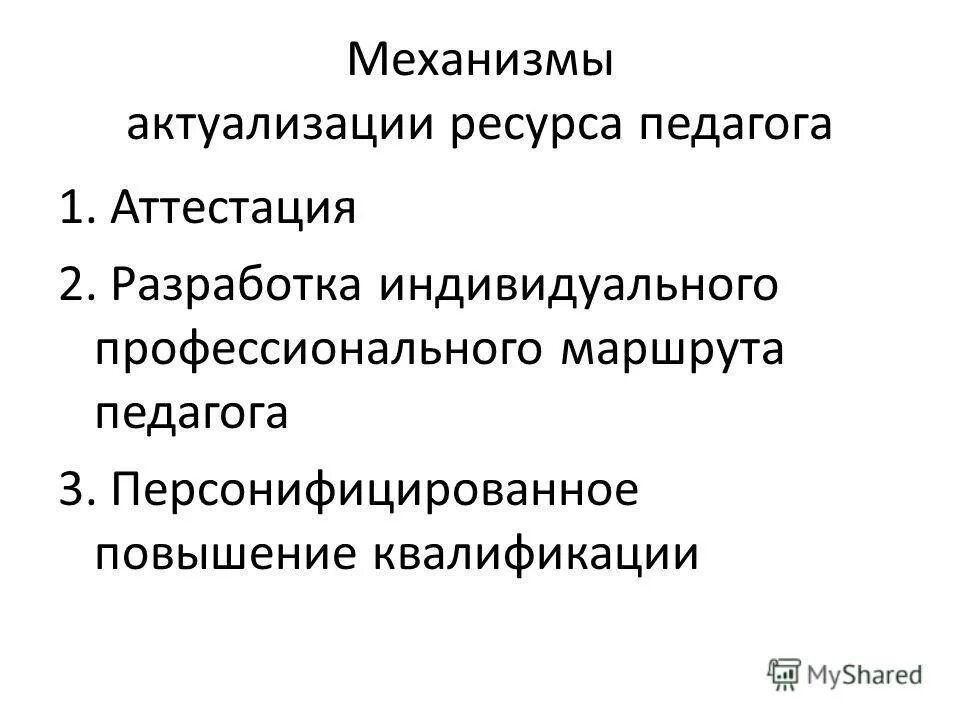 Механизмы
актуализации ресурса педагога

1. Аттестация

2. Разработка индивидуального профессионального маршрута педагога

3. Персонифицированное повышение квалификации

MyShared